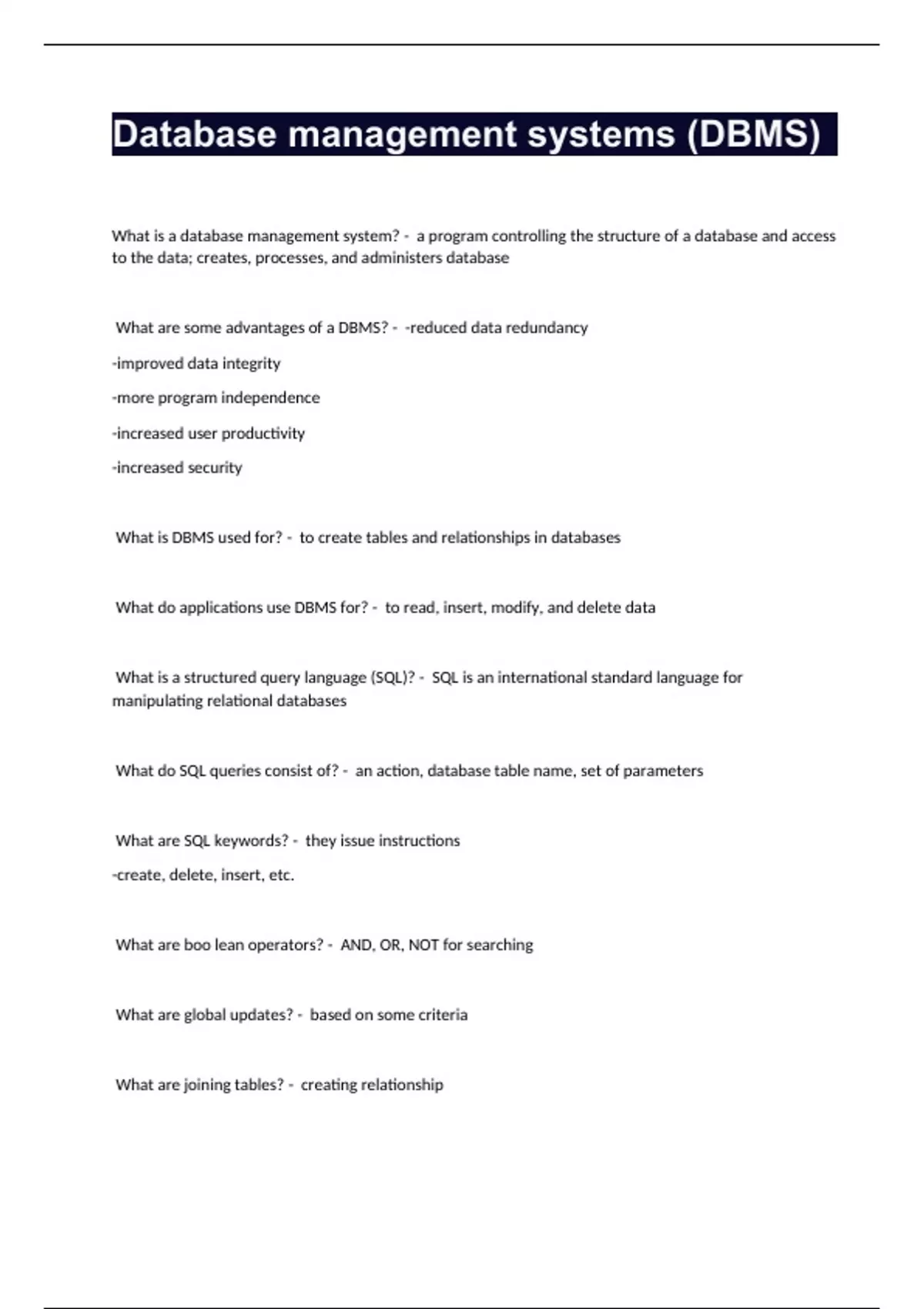 Database management systems (DBMS)

What is a database management system? - a program controlling the structure of a database and access to the data; creates, processes, and administers database

What are some advantages of a DBMS? - -reduced data redundancy

-improved data integrity

-more program independence

-increased user productivity

-increased security

What is DBMS used for? - to create tables and relationships in databases

What do applications use DBMS for? - to read, insert, modify, and delete data

What is a structured query language (SQL)? - SQL is an international standard language for manipulating relational databases

What do SQL queries consist of? - an action, database table name, set of parameters

What are SQL keywords? - they issue instructions

-create, delete, insert, etc.

What are boo lean operators? - AND, OR, NOT for searching

What are global updates? - based on some criteria

What are joining tables? - creating relationship